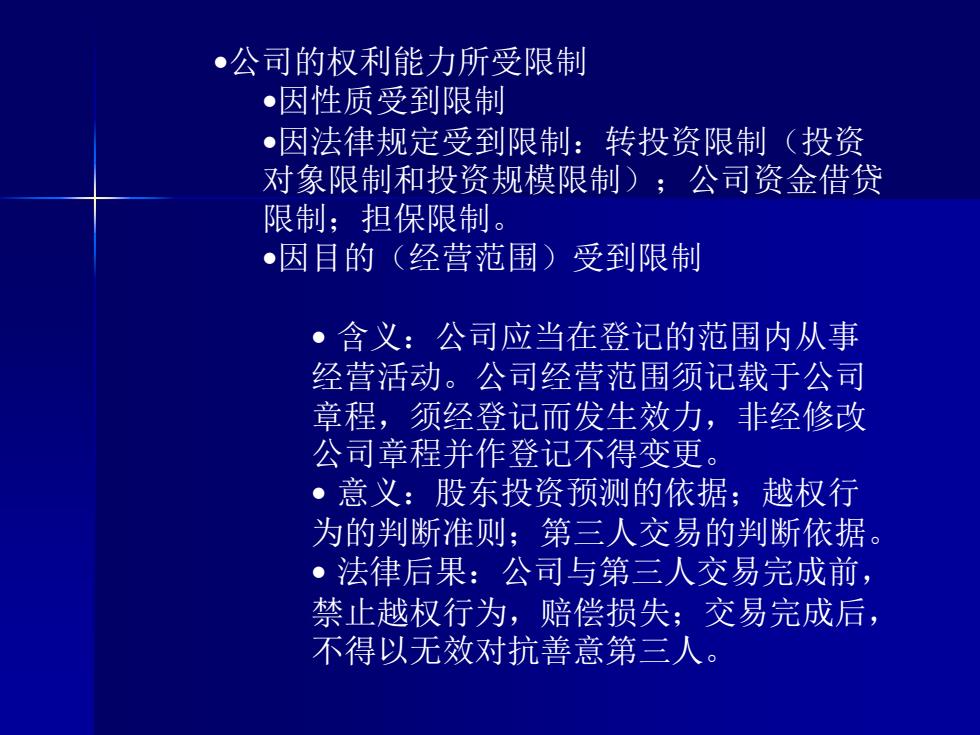 •公司的权利能力所受限制

•因性质受到限制

•因法律规定受到限制：转投资限制（投资对象限制和投资规模限制）；公司资金借贷限制；担保限制。

•因目的（经营范围）受到限制

• 含义：公司应当在登记的范围内从事经营活动。公司经营范围须记载于公司章程，须经登记而发生效力，非经修改公司章程并作登记不得变更。

• 意义：股东投资预测的依据；越权行为的判断准则；第三人交易的判断依据。

• 法律后果：公司与第三人交易完成前，禁止越权行为，赔偿损失；交易完成后，不得以无效对抗善意第三人。